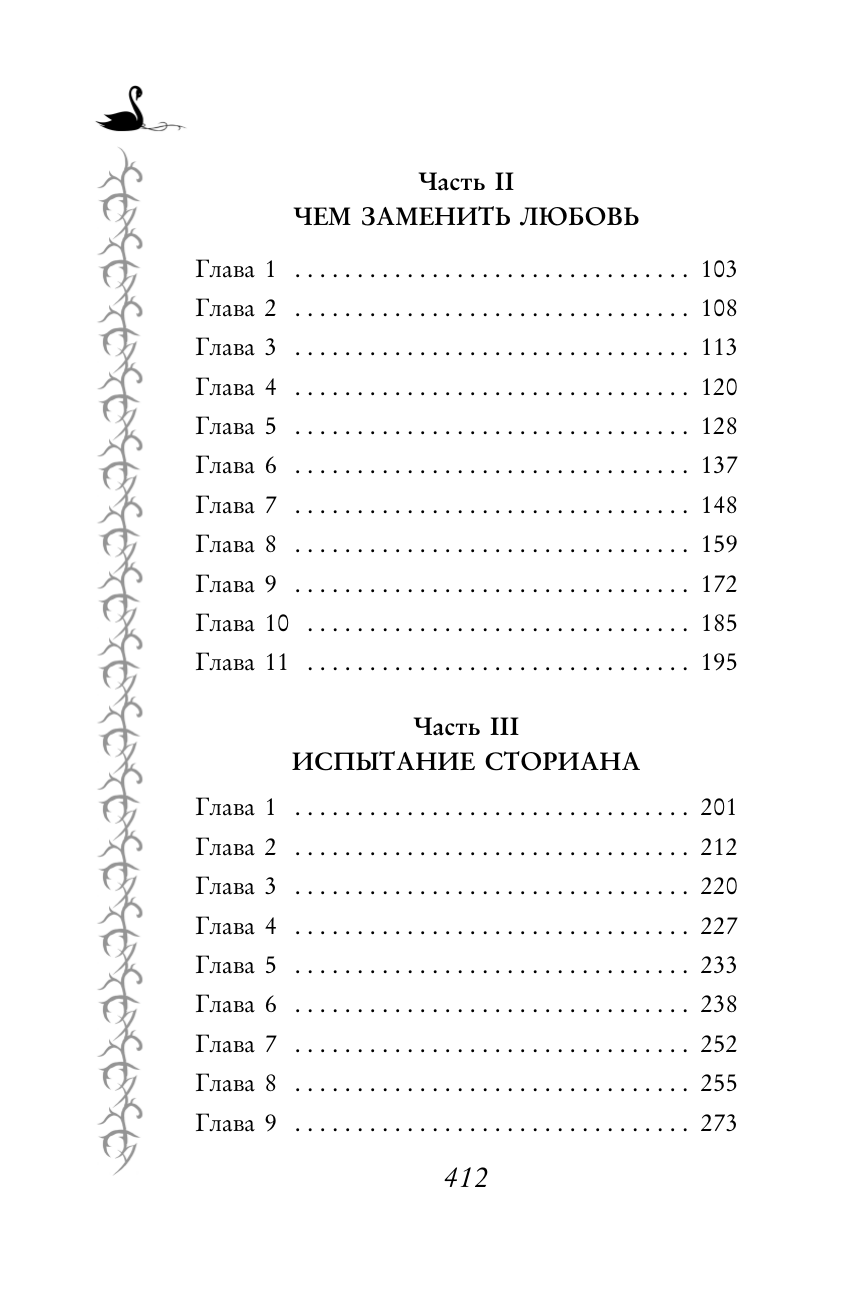 Часть II
ЧЕМ ЗАМЕНИТЬ ЛЮБОВЬ

Глава 1 . . . . . . . . . . . . . . . . . . . . . . . . . . . . . . . 103
Глава 2 . . . . . . . . . . . . . . . . . . . . . . . . . . . . . . . 108
Глава 3 . . . . . . . . . . . . . . . . . . . . . . . . . . . . . . . 113
Глава 4 . . . . . . . . . . . . . . . . . . . . . . . . . . . . . . . 120
Глава 5 . . . . . . . . . . . . . . . . . . . . . . . . . . . . . . . 128
Глава 6 . . . . . . . . . . . . . . . . . . . . . . . . . . . . . . . 137
Глава 7 . . . . . . . . . . . . . . . . . . . . . . . . . . . . . . . 148
Глава 8 . . . . . . . . . . . . . . . . . . . . . . . . . . . . . . . 159
Глава 9 . . . . . . . . . . . . . . . . . . . . . . . . . . . . . . . 172
Глава 10 . . . . . . . . . . . . . . . . . . . . . . . . . . . . . . 185
Глава 11 . . . . . . . . . . . . . . . . . . . . . . . . . . . . . . 195

Часть III
ИСПЫТАНИЕ СТОРИАНА

Глава 1 . . . . . . . . . . . . . . . . . . . . . . . . . . . . . . . 201
Глава 2 . . . . . . . . . . . . . . . . . . . . . . . . . . . . . . . 212
Глава 3 . . . . . . . . . . . . . . . . . . . . . . . . . . . . . . . 220
Глава 4 . . . . . . . . . . . . . . . . . . . . . . . . . . . . . . . 227
Глава 5 . . . . . . . . . . . . . . . . . . . . . . . . . . . . . . . 233
Глава 6 . . . . . . . . . . . . . . . . . . . . . . . . . . . . . . . 238
Глава 7 . . . . . . . . . . . . . . . . . . . . . . . . . . . . . . . 252
Глава 8 . . . . . . . . . . . . . . . . . . . . . . . . . . . . . . . 255
Глава 9 . . . . . . . . . . . . . . . . . . . . . . . . . . . . . . . 273

412